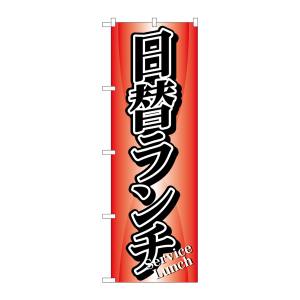 日替ランチ

Service Lunch